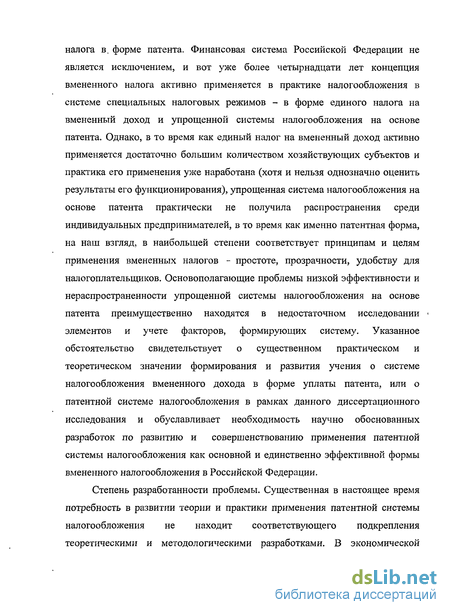 налога в форме патента. Финансовая система Российской Федерации не является исключением, и вот уже более четырнадцати лет концепция вмененного налога активно применяется в практике налогообложения в системе специальных налоговых режимов – в форме единого налога на вмененный доход и упрощенной системы налогообложения на основе патента. Однако, в то время как единый налог на вмененный доход активно применяется достаточно большим количеством хозяйствующих субъектов и практика его применения уже наработана (хотя и нельзя однозначно оценить результаты его функционирования), упрощенная система налогообложения на основе патента практически не получила распространения среди индивидуальных предпринимателей, в то время как именно патентная форма, на наш взгляд, в наибольшей степени соответствует принципам и целям применения вмененных налогов - простоте, прозрачности, удобству для налогоплательщиков. Основополагающие проблемы низкой эффективности и нераспространенности упрощенной системы налогообложения на основе патента преимущественно находятся в недостаточном исследовании элементов и учете факторов, формирующих систему. Указанное обстоятельство свидетельствует о существенном практическом и теоретическом значении формирования и развития учения о системе налогообложения вмененного дохода в форме уплаты патента, или о патентной системе налогообложения в рамках данного диссертационного исследования и обуславливает необходимость научно обоснованных разработок по развитию и совершенствованию применения патентной системы налогообложения как основной и единственно эффективной формы вмененного налогообложения в Российской Федерации.

Степень разработанности проблемы. Существенная в настоящее время потребность в развитии теории и практики применения патентной системы налогообложения не находит соответствующего подкрепления теоретическими и методологическими разработками. В экономической

dsLib.net
библиотека диссертаций